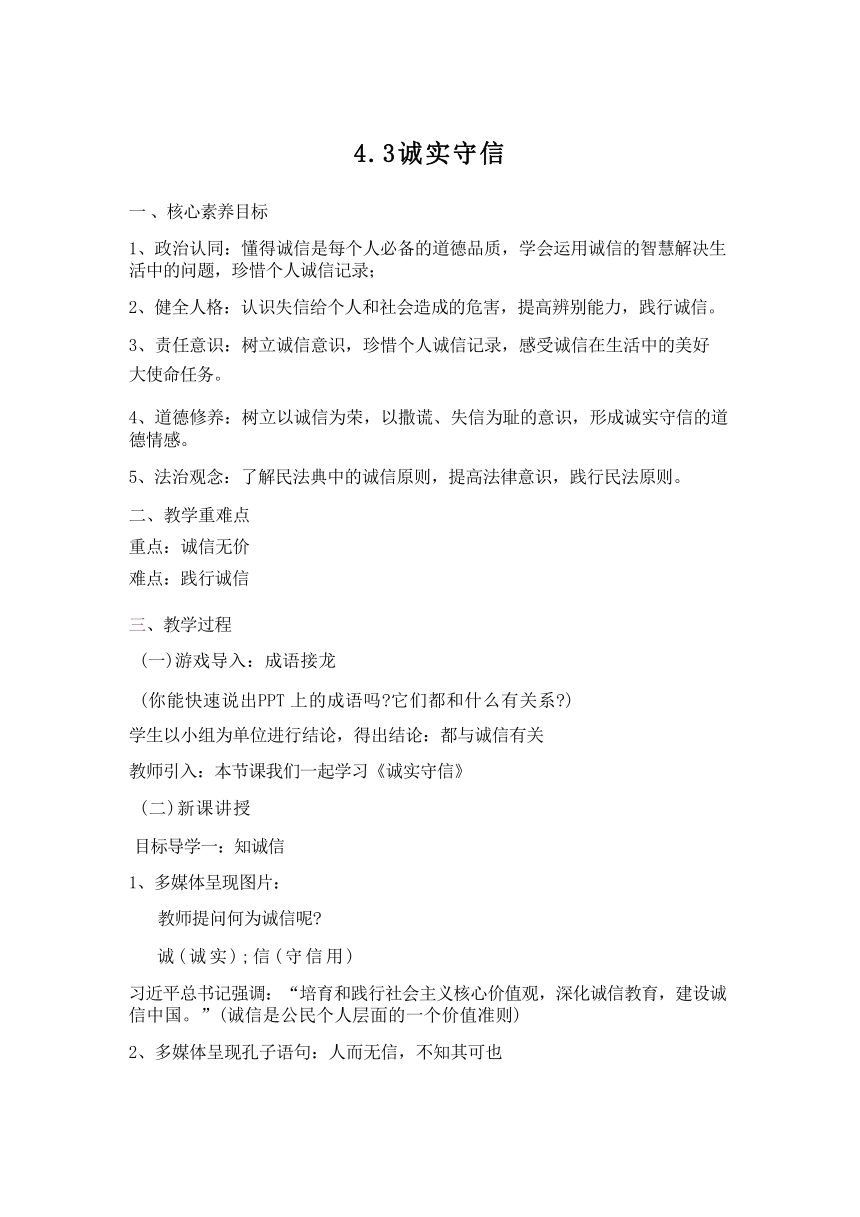 4.3诚实守信

一、核心素养目标

1、政治认同：懂得诚信是每个人必备的道德品质，学会运用诚信的智慧解决生活中的问题，珍惜个人诚信记录；

2、健全人格：认识失信给个人和社会造成的危害，提高辨别能力，践行诚信。

3、责任意识：树立诚信意识，珍惜个人诚信记录，感受诚信在生活中的美好大使命任务。

4、道德修养：树立以诚信为荣，以撒谎、失信为耻的意识，形成诚实守信的道德情感。

5、法治观念：了解民法典中的诚信原则，提高法律意识，践行民法原则。

二、教学重难点

重点：诚信无价

难点：践行诚信

三、教学过程

(一)游戏导入：成语接龙

(你能快速说出PPT 上的成语吗?它们都和什么有关系?)

学生以小组为单位进行结论，得出结论：都与诚信有关

教师引入：本节课我们一起学习《诚实守信》

(二)新课讲授

目标导学一：知诚信

1、多媒体呈现图片：

教师提问何为诚信呢?

诚(诚实);信(守信用)

习近平总书记强调：“培育和践行社会主义核心价值观，深化诚信教育，建设诚信中国。”(诚信是公民个人层面的一个价值准则)

2、多媒体呈现孔子语句：人而无信，不知其可也